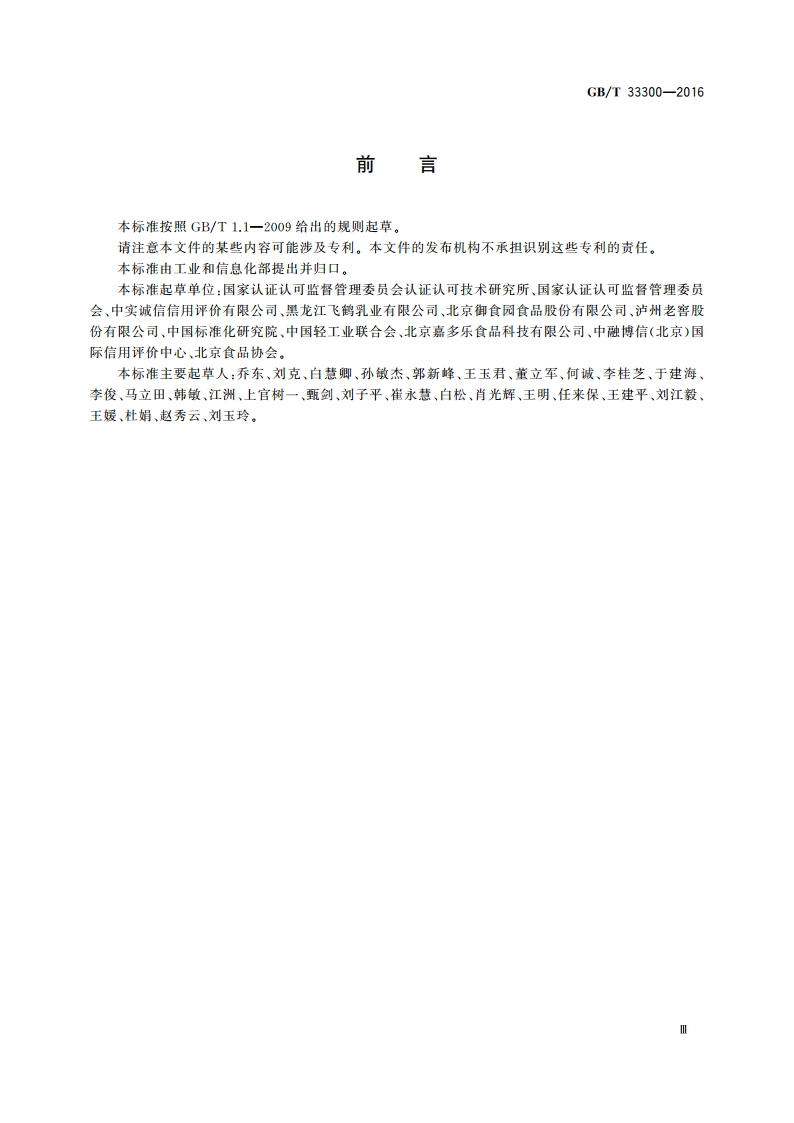 GB/T 33300—2016

前　言

本标准按照 GB/T 1.1—2009 给出的规则起草。

请注意本文件的某些内容可能涉及专利。本文件的发布机构不承担识别这些专利的责任。

本标准由工业和信息化部提出并归口。

本标准起草单位：国家认证认可监督管理委员会认证认可技术研究所、国家认证认可监督管理委员会、中实诚信信用评价有限公司、黑龙江飞鹤乳业有限公司、北京御食园食品股份有限公司、泸州老窖股份有限公司、中国标准化研究院、中国轻工业联合会、北京嘉多乐食品科技有限公司、中融博信(北京)国际信用评价中心、北京食品协会。

本标准主要起草人：乔东、刘克、白慧卿、孙敏杰、郭新峰、王玉君、董立军、何诚、李桂芝、于建海、李俊、马立田、韩敏、江洲、上官树一、甄剑、刘子平、崔永慧、白松、肖光辉、王明、任来保、王建平、刘江毅、王媛、杜娟、赵秀云、刘玉玲。

Ⅲ